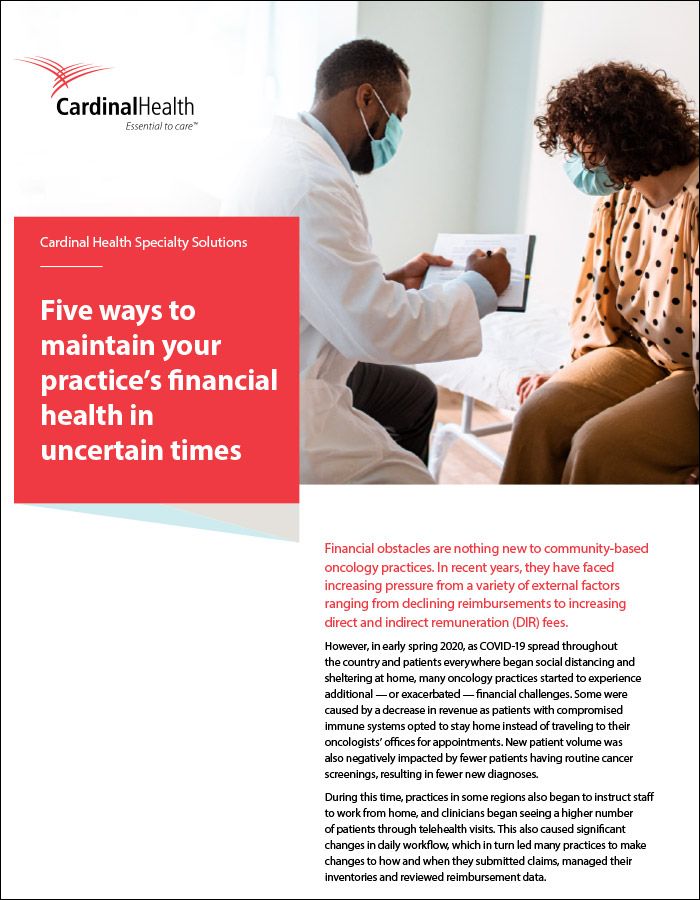 CardinalHealth
Essential to care™

Cardinal Health Specialty Solutions

Five ways to maintain your practice's financial health in uncertain times

Financial obstacles are nothing new to community-based oncology practices. In recent years, they have faced increasing pressure from a variety of external factors ranging from declining reimbursements to increasing direct and indirect remuneration (DIR) fees.

However, in early spring 2020, as COVID-19 spread throughout the country and patients everywhere began social distancing and sheltering at home, many oncology practices started to experience additional — or exacerbated — financial challenges. Some were caused by a decrease in revenue as patients with compromised immune systems opted to stay home instead of traveling to their oncologists' offices for appointments. New patient volume was also negatively impacted by fewer patients having routine cancer screenings, resulting in fewer new diagnoses.

During this time, practices in some regions also began to instruct staff to work from home, and clinicians began seeing a higher number of patients through telehealth visits. This also caused significant changes in daily workflow, which in turn led many practices to make changes to how and when they submitted claims, managed their inventories and reviewed reimbursement data.